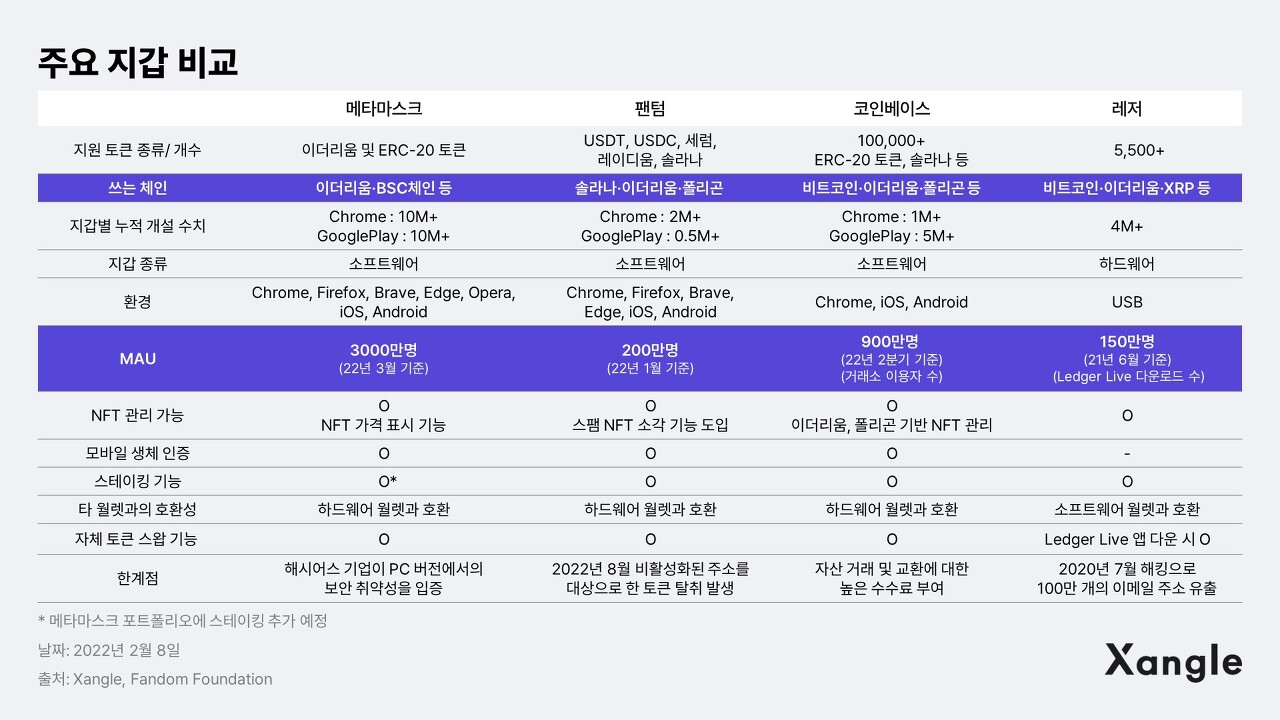 주요 지갑 비교

|  | 메타마스크 | 팬텀 | 코인베이스 | 레저 |
|---|---|---|---|---|
| 지원 토큰 종류/ 개수 | 이더리움 및 ERC-20 토큰 | USDT, USDC, 세럼, 레이디움, 솔라나 | 100,000+ ERC-20 토큰, 솔라나 등 | 5,500+ |
| 쓰는 체인 | 이더리움·BSC체인 등 | 솔라나·이더리움·폴리곤 | 비트코인·이더리움·폴리곤 등 | 비트코인·이더리움·XRP 등 |
| 지갑별 누적 개설 수치 | Chrome : 10M+ GooglePlay : 10M+ | Chrome : 2M+ GooglePlay : 0.5M+ | Chrome : 1M+ GooglePlay : 5M+ | 4M+ |
| 지갑 종류 | 소프트웨어 | 소프트웨어 | 소프트웨어 | 하드웨어 |
| 환경 | Chrome, Firefox, Brave, Edge, Opera, iOS, Android | Chrome, Firefox, Brave, Edge, iOS, Android | Chrome, iOS, Android | USB |
| MAU | 3000만명 (22년 3월 기준) | 200만명 (22년 1월 기준) | 900만명 (22년 2분기 기준) (거래소 이용자 수) | 150만명 (21년 6월 기준) (Ledger Live 다운로드 수) |
| NFT 관리 가능 | O NFT 가격 표시 기능 | O 스팸 NFT 소각 기능 도입 | O 이더리움, 폴리곤 기반 NFT 관리 | O |
| 모바일 생체 인증 | O | O | O | - |
| 스테이킹 기능 | O* | O | O | O |
| 타 월렛과의 호환성 | 하드웨어 월렛과 호환 | 하드웨어 월렛과 호환 | 하드웨어 월렛과 호환 | 소프트웨어 월렛과 호환 |
| 자체 토큰 스왑 기능 | O | O | O | Ledger Live 앱 다운 시 O |
| 한계점 | 해시어스 기업이 PC 버전에서의 보안 취약성을 입증 | 2022년 8월 비활성화된 주소를 대상으로 한 토큰 탈취 발생 | 자산 거래 및 교환에 대한 높은 수수료 부여 | 2020년 7월 해킹으로 100만 개의 이메일 주소 유출 |

* 메타마스크 포트폴리오에 스테이킹 추가 예정

날짜: 2022년 2월 8일

출처: Xangle, Fandom Foundation

Xangle